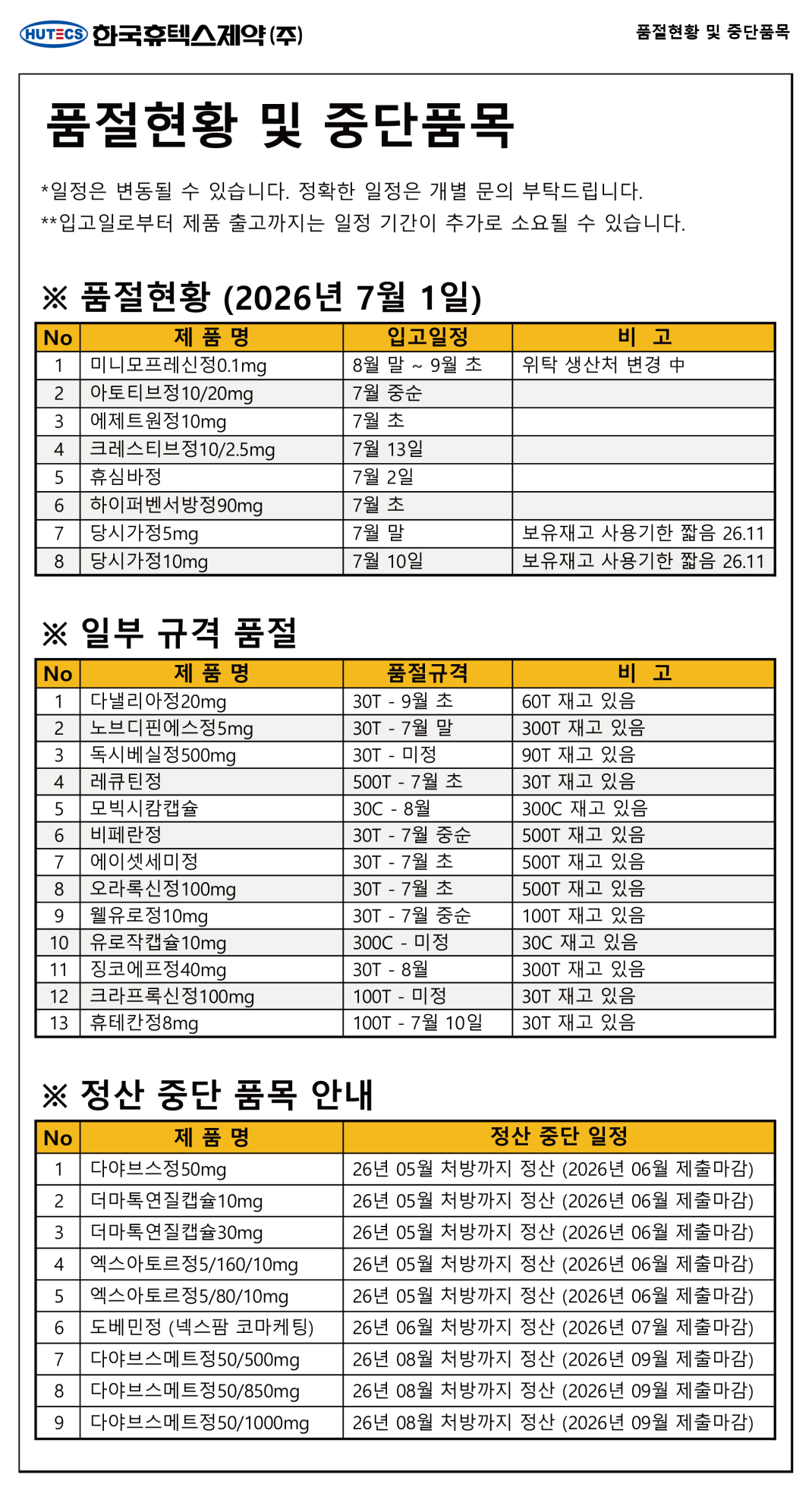 HUTECS 한국휴텍스제약(주)

품절현황 및 중단품목

품절현황 및 중단품목

*일정은 변동될 수 있습니다. 정확한 일정은 개별 문의 부탁드립니다.
**입고일로부터 제품 출고까지는 일정 기간이 추가로 소요될 수 있습니다.

※ 품절현황 (2026년 7월 1일)

| No | 제 품 명 | 입고일정 | 비 고 |
|---|---|---|---|
| 1 | 미니모프레신정0.1mg | 8월 말 ~ 9월 초 | 위탁 생산처 변경 中 |
| 2 | 아토티브정10/20mg | 7월 중순 | |
| 3 | 에제트원정10mg | 7월 초 | |
| 4 | 크레스티브정10/2.5mg | 7월 13일 | |
| 5 | 휴심바정 | 7월 2일 | |
| 6 | 하이퍼벤서방정90mg | 7월 초 | |
| 7 | 당시가정5mg | 7월 말 | 보유재고 사용기한 짧음 26.11 |
| 8 | 당시가정10mg | 7월 10일 | 보유재고 사용기한 짧음 26.11 |

※ 일부 규격 품절

| No | 제 품 명 | 품절규격 | 비 고 |
|---|---|---|---|
| 1 | 다낼리아정20mg | 30T - 9월 초 | 60T 재고 있음 |
| 2 | 노브디핀에스정5mg | 30T - 7월 말 | 300T 재고 있음 |
| 3 | 독시베실정500mg | 30T - 미정 | 90T 재고 있음 |
| 4 | 레큐틴정 | 500T - 7월 초 | 30T 재고 있음 |
| 5 | 모빅시캄캡슐 | 30C - 8월 | 300C 재고 있음 |
| 6 | 비페란정 | 30T - 7월 중순 | 500T 재고 있음 |
| 7 | 에이셋세미정 | 30T - 7월 초 | 500T 재고 있음 |
| 8 | 오라록신정100mg | 30T - 7월 초 | 500T 재고 있음 |
| 9 | 웰유로정10mg | 30T - 7월 중순 | 100T 재고 있음 |
| 10 | 유로작캡슐10mg | 300C - 미정 | 30C 재고 있음 |
| 11 | 징코에프정40mg | 30T - 8월 | 300T 재고 있음 |
| 12 | 크라프록신정100mg | 100T - 미정 | 30T 재고 있음 |
| 13 | 휴테칸정8mg | 100T - 7월 10일 | 30T 재고 있음 |

※ 정산 중단 품목 안내

| No | 제 품 명 | 정산 중단 일정 |
|---|---|---|
| 1 | 다야브스정50mg | 26년 05월 처방까지 정산 (2026년 06월 제출마감) |
| 2 | 더마톡연질캡슐10mg | 26년 05월 처방까지 정산 (2026년 06월 제출마감) |
| 3 | 더마톡연질캡슐30mg | 26년 05월 처방까지 정산 (2026년 06월 제출마감) |
| 4 | 엑스아토르정5/160/10mg | 26년 05월 처방까지 정산 (2026년 06월 제출마감) |
| 5 | 엑스아토르정5/80/10mg | 26년 05월 처방까지 정산 (2026년 06월 제출마감) |
| 6 | 도베민정 (넥스팜 코마케팅) | 26년 06월 처방까지 정산 (2026년 07월 제출마감) |
| 7 | 다야브스메트정50/500mg | 26년 08월 처방까지 정산 (2026년 09월 제출마감) |
| 8 | 다야브스메트정50/850mg | 26년 08월 처방까지 정산 (2026년 09월 제출마감) |
| 9 | 다야브스메트정50/1000mg | 26년 08월 처방까지 정산 (2026년 09월 제출마감) |